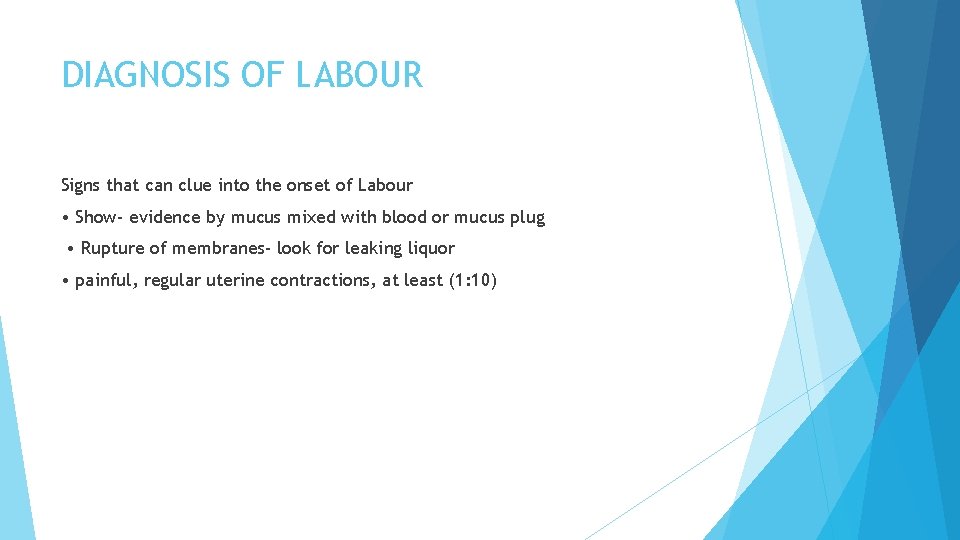 DIAGNOSIS OF LABOUR

Signs that can clue into the onset of Labour

• Show- evidence by mucus mixed with blood or mucus plug

• Rupture of membranes- look for leaking liquor

• painful, regular uterine contractions, at least (1:10)